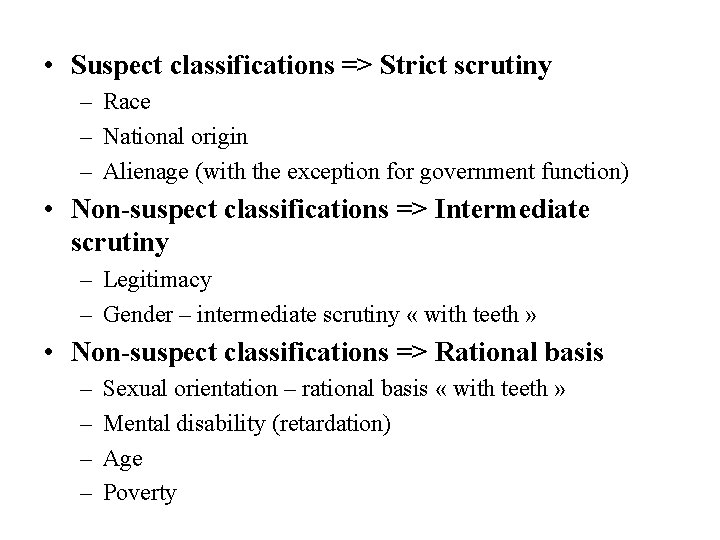 • Suspect classifications => Strict scrutiny
– Race
– National origin
– Alienage (with the exception for government function)

• Non-suspect classifications => Intermediate scrutiny
– Legitimacy
– Gender – intermediate scrutiny « with teeth »

• Non-suspect classifications => Rational basis
– Sexual orientation – rational basis « with teeth »
– Mental disability (retardation)
– Age
– Poverty